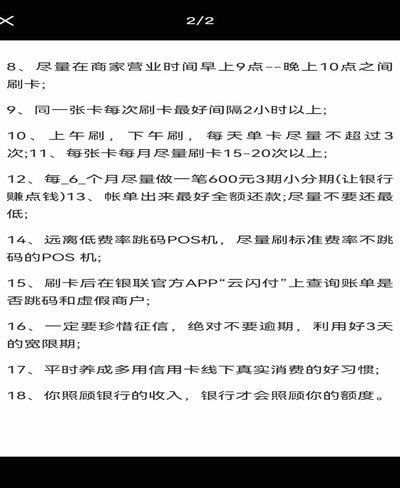 2/2

8、尽量在商家营业时间早上9点--晚上10点之间刷卡;

9、同一张卡每次刷卡最好间隔2小时以上;

10、上午刷，下午刷，每天单卡尽量不超过3次;11、每张卡每月尽量刷卡15-20次以上;

12、每_6_个月尽量做一笔600元3期小分期(让银行赚点钱)13、帐单出来最好全额还款;尽量不要还最低;

14、远离低费率跳码POS机，尽量刷标准费率不跳码的POS 机;

15、刷卡后在银联官方APP“云闪付”上查询账单是否跳码和虚假商户;

16、一定要珍惜征信，绝对不要逾期，利用好3天的宽限期;

17、平时养成多用信用卡线下真实消费的好习惯;

18、你照顾银行的收入，银行才会照顾你的额度。